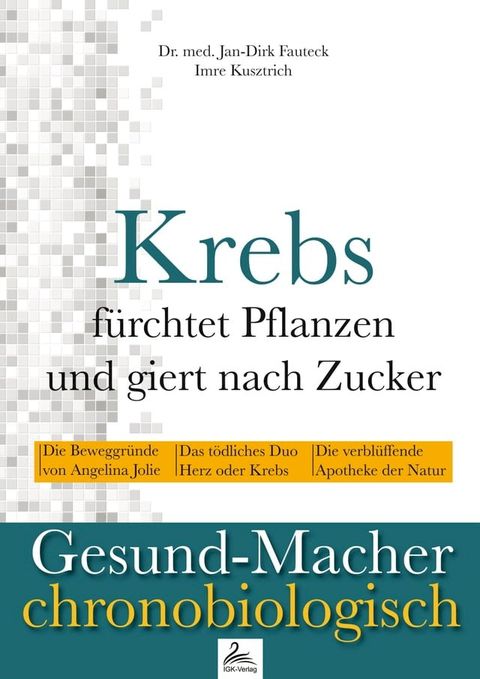 Dr. med. Jan-Dirk Fauteck
Imre Kusztrich

Krebs
fürchtet Pflanzen
und giert nach Zucker

Die Beweggründe von Angelina Jolie

Das tödliches Duo Herz oder Krebs

Die verblüffende Apotheke der Natur

Gesund-Macher
chronobiologisch

IGK-Verlag